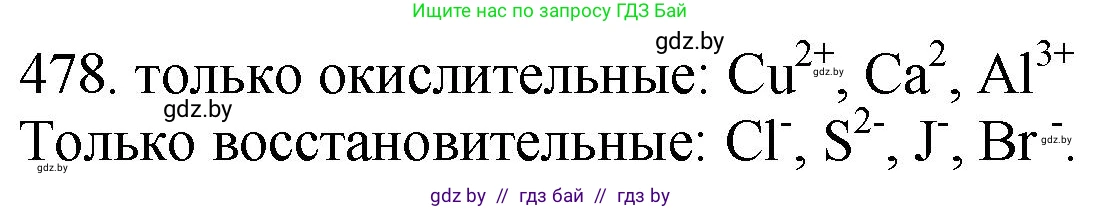 Ищите нас по запросу ГДЗ Бай

gdz.by

478. только окислительные: $Cu^{2+}$, $Ca^{2}$, $Al^{3+}$

gdz.by gdz.by

Только восстановительные: $Cl^{-}$, $S^{2-}$, $J^{-}$, $Br^{-}$.

gdz.by gdz.by

gdz by // гдз бай // гдз by